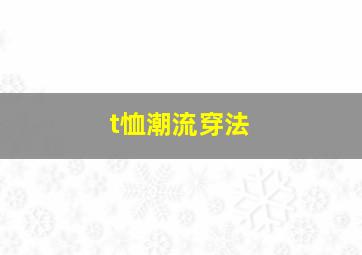 t恤潮流穿法